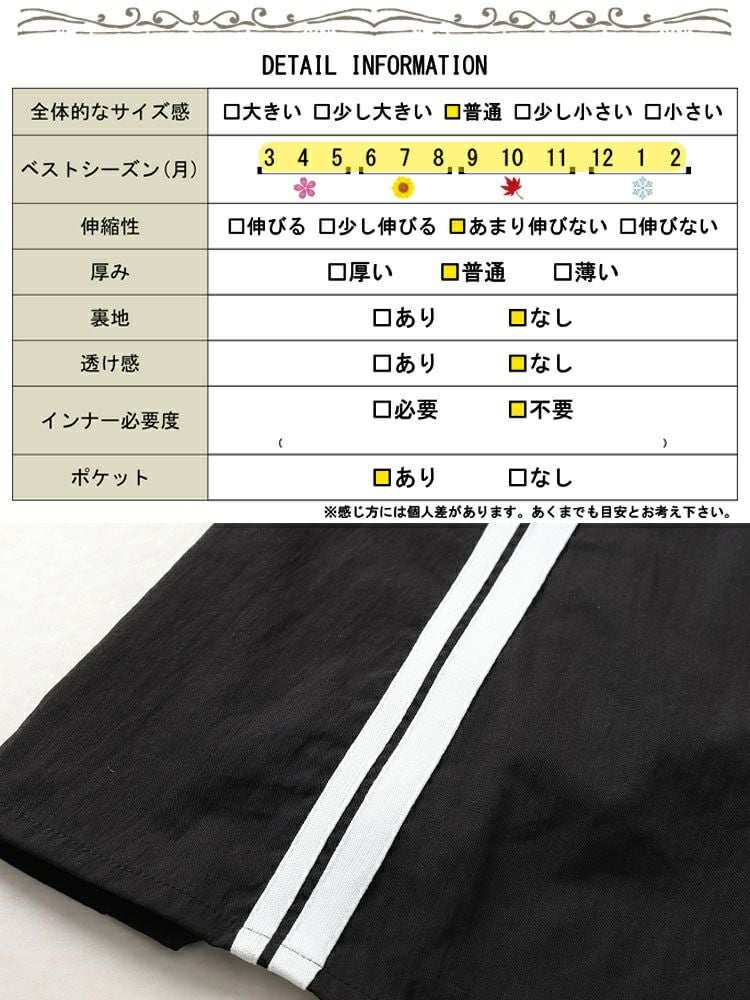 DETAIL INFORMATION

| 全体的なサイズ感 | □大きい □少し大きい □普通 □少し小さい □小さい |
|---|---|
| ベストシーズン(月) | 3 4 5 6 7 8 9 10 11 12 1 2 |
| 伸縮性 | □伸びる □少し伸びる □あまり伸びない □伸びない |
| 厚み | □厚い □普通 □薄い |
| 裏地 | □あり □なし |
| 透け感 | □あり □なし |
| インナー必要度 | □必要 □不要 ( ) |
| ポケット | □あり □なし |

※感じ方には個人差があります。あくまでも目安とお考え下さい。